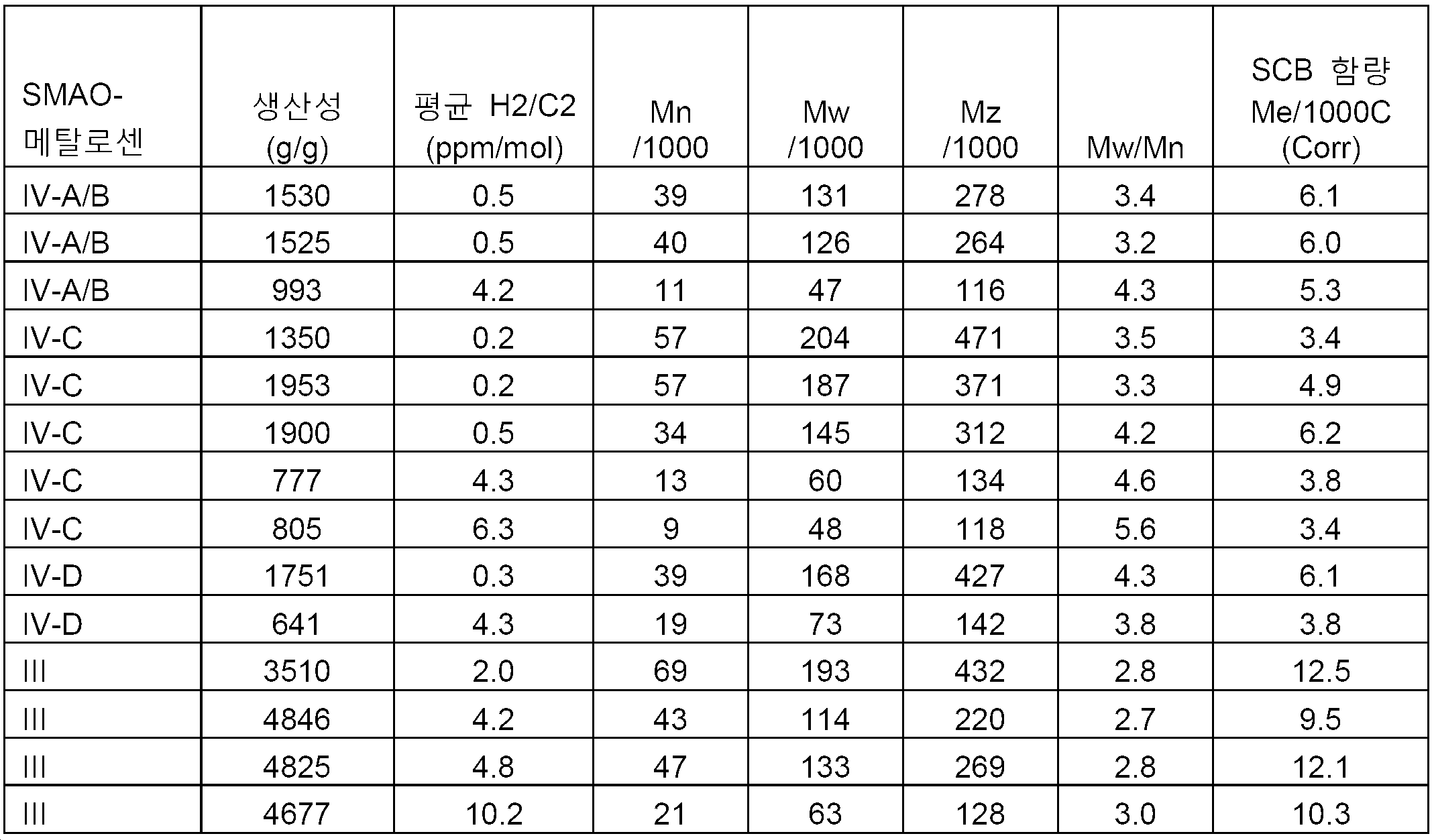 | SMAO-메탈로센 | 생산성 (g/g) | 평균 H2/C2 (ppm/mol) | Mn /1000 | Mw /1000 | Mz /1000 | Mw/Mn | SCB 함량 Me/1000C (Corr) |
|---|---|---|---|---|---|---|---|
| IV-A/B | 1530 | 0.5 | 39 | 131 | 278 | 3.4 | 6.1 |
| IV-A/B | 1525 | 0.5 | 40 | 126 | 264 | 3.2 | 6.0 |
| IV-A/B | 993 | 4.2 | 11 | 47 | 116 | 4.3 | 5.3 |
| IV-C | 1350 | 0.2 | 57 | 204 | 471 | 3.5 | 3.4 |
| IV-C | 1953 | 0.2 | 57 | 187 | 371 | 3.3 | 4.9 |
| IV-C | 1900 | 0.5 | 34 | 145 | 312 | 4.2 | 6.2 |
| IV-C | 777 | 4.3 | 13 | 60 | 134 | 4.6 | 3.8 |
| IV-C | 805 | 6.3 | 9 | 48 | 118 | 5.6 | 3.4 |
| IV-D | 1751 | 0.3 | 39 | 168 | 427 | 4.3 | 6.1 |
| IV-D | 641 | 4.3 | 19 | 73 | 142 | 3.8 | 3.8 |
| III | 3510 | 2.0 | 69 | 193 | 432 | 2.8 | 12.5 |
| III | 4846 | 4.2 | 43 | 114 | 220 | 2.7 | 9.5 |
| III | 4825 | 4.8 | 47 | 133 | 269 | 2.8 | 12.1 |
| III | 4677 | 10.2 | 21 | 63 | 128 | 3.0 | 10.3 |